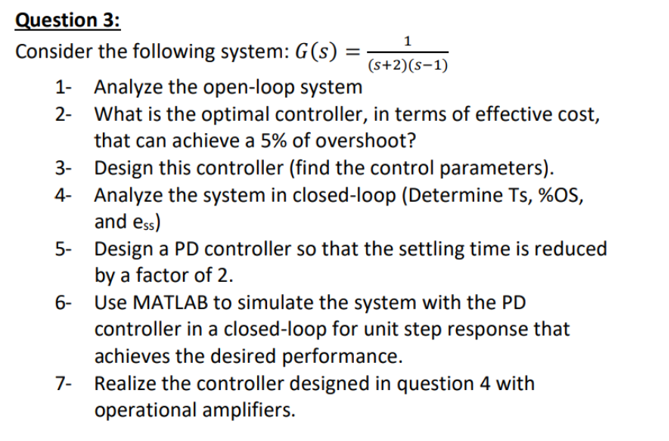 Question 3:

Consider the following system: $G(s) = \frac{1}{(s+2)(s-1)}$

1- Analyze the open-loop system

2- What is the optimal controller, in terms of effective cost, that can achieve a 5% of overshoot?

3- Design this controller (find the control parameters).

4- Analyze the system in closed-loop (Determine Ts, %OS, and $e_{ss}$)

5- Design a PD controller so that the settling time is reduced by a factor of 2.

6- Use MATLAB to simulate the system with the PD controller in a closed-loop for unit step response that achieves the desired performance.

7- Realize the controller designed in question 4 with operational amplifiers.